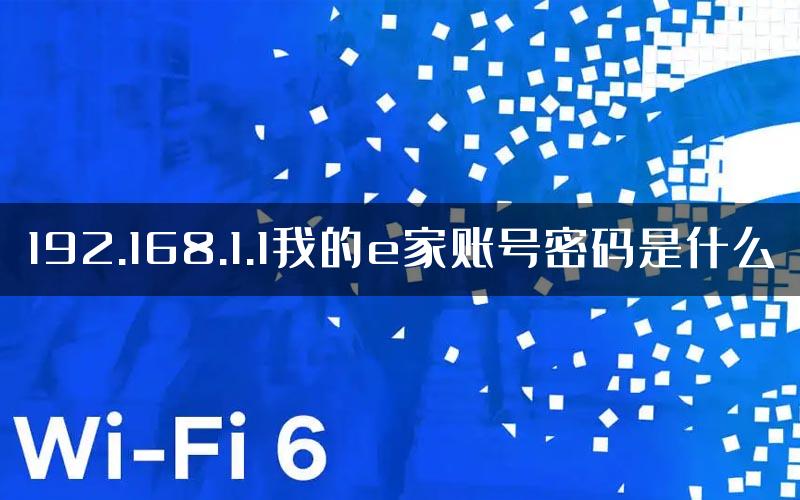 192.168.1.1我的e家账号密码是什么

Wi-Fi 6